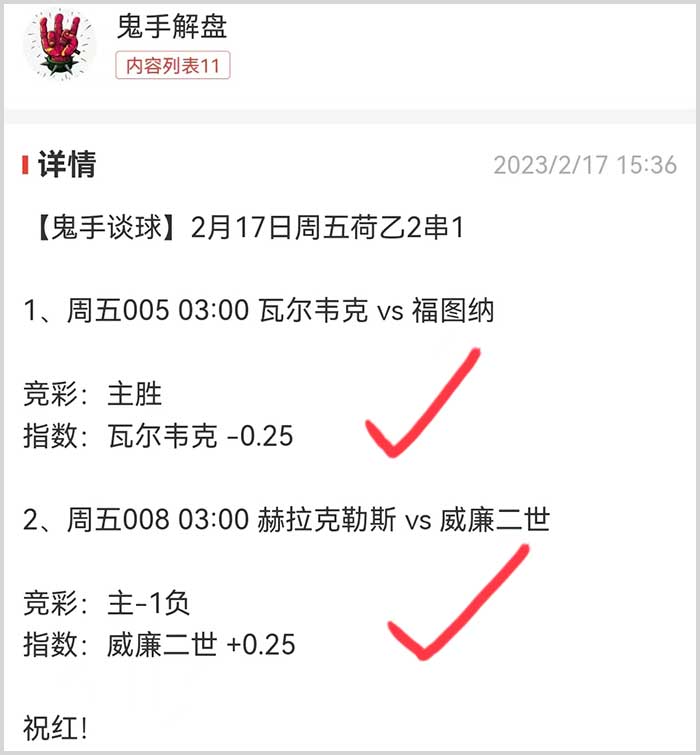 鬼手解盘
内容列表11

详情 2023/2/17 15:36

【鬼手谈球】2月17日周五荷乙2串1

1、周五005 03:00 瓦尔韦克 vs 福图纳

竞彩：主胜
指数：瓦尔韦克 -0.25

2、周五008 03:00 赫拉克勒斯 vs 威廉二世

竞彩：主-1负
指数：威廉二世 +0.25

祝红！